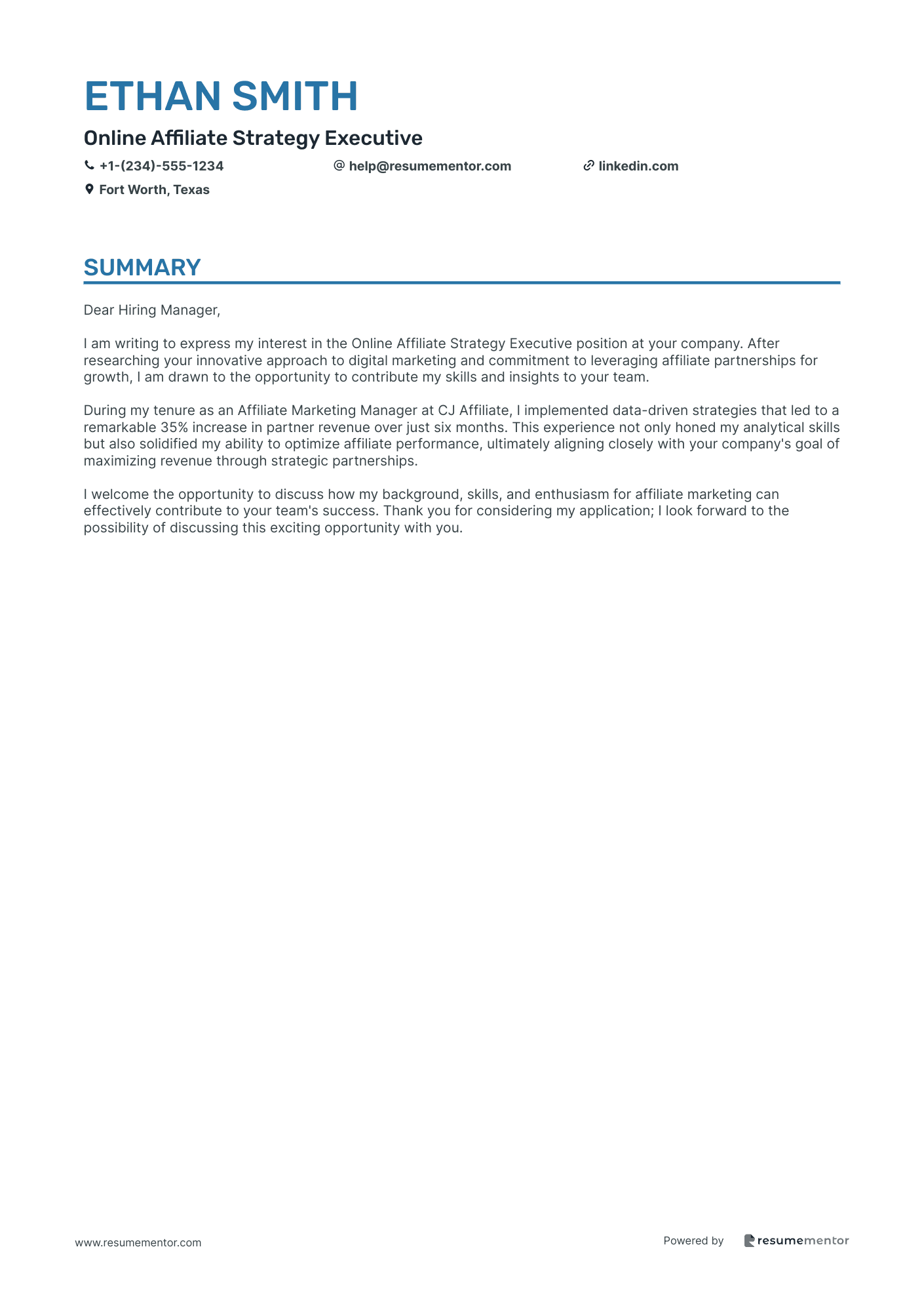 ETHAN SMITH

Online Affiliate Strategy Executive

+1-(234)-555-1234 help@resumementor.com linkedin.com

Fort Worth, Texas

SUMMARY

Dear Hiring Manager,

I am writing to express my interest in the Online Affiliate Strategy Executive position at your company. After researching your innovative approach to digital marketing and commitment to leveraging affiliate partnerships for growth, I am drawn to the opportunity to contribute my skills and insights to your team.

During my tenure as an Affiliate Marketing Manager at CJ Affiliate, I implemented data-driven strategies that led to a remarkable 35% increase in partner revenue over just six months. This experience not only honed my analytical skills but also solidified my ability to optimize affiliate performance, ultimately aligning closely with your company's goal of maximizing revenue through strategic partnerships.

I welcome the opportunity to discuss how my background, skills, and enthusiasm for affiliate marketing can effectively contribute to your team's success. Thank you for considering my application; I look forward to the possibility of discussing this exciting opportunity with you.

www.resumementor.com

Powered by resumementor